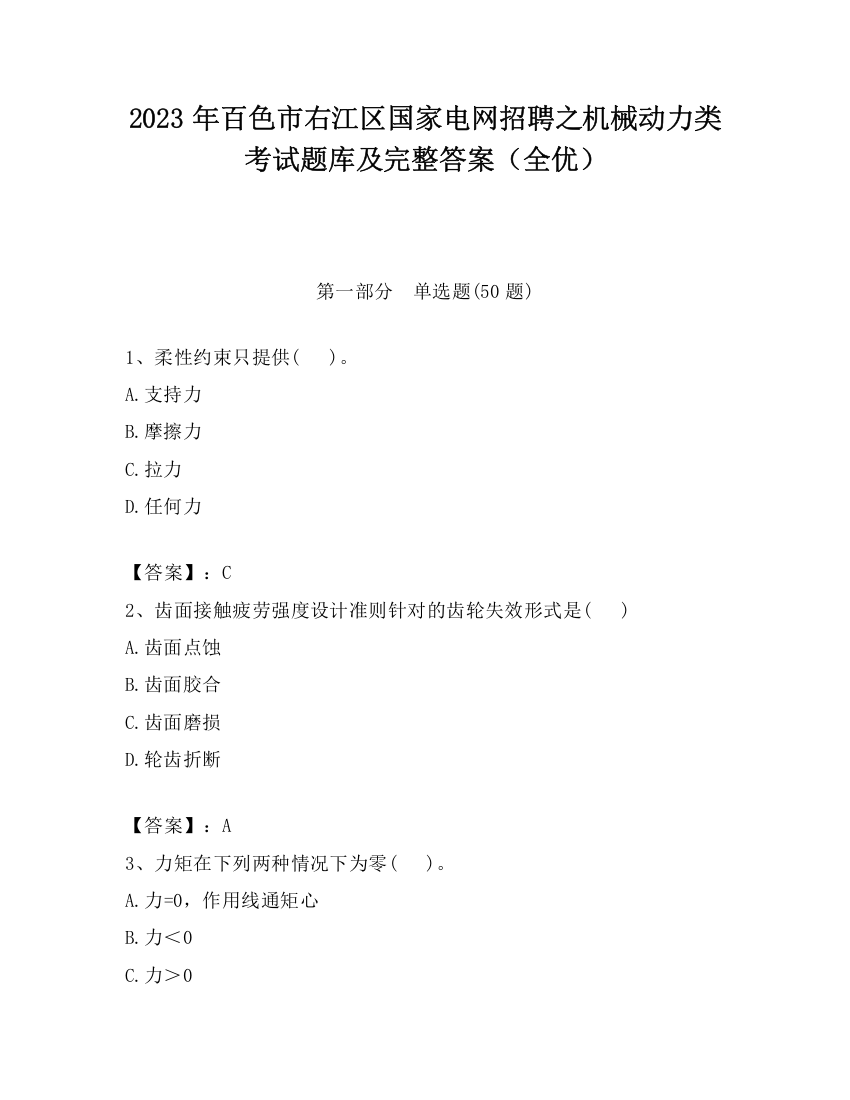 2023 年百色市右江区国家电网招聘之机械动力类考试题库及完整答案（全优）

第一部分　单选题(50 题)

1、柔性约束只提供(　　)。

A.支持力

B.摩擦力

C.拉力

D.任何力

【答案】：C

2、齿面接触疲劳强度设计准则针对的齿轮失效形式是(　　)

A.齿面点蚀

B.齿面胶合

C.齿面磨损

D.轮齿折断

【答案】：A

3、力矩在下列两种情况下为零(　　)。

A.力=0，作用线通矩心

B.力＜0

C.力＞0